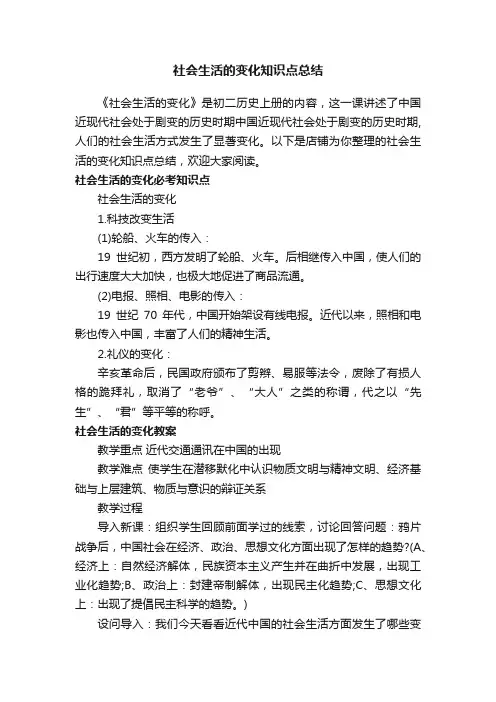 社会生活的变化知识点总结

《社会生活的变化》是初二历史上册的内容，这一课讲述了中国近现代社会处于剧变的历史时期中国近现代社会处于剧变的历史时期，人们的社会生活方式发生了显著变化。以下是店铺为你整理的社会生活的变化知识点总结，欢迎大家阅读。

社会生活的变化必考知识点

社会生活的变化

1.科技改变生活

(1)轮船、火车的传入：

19 世纪初，西方发明了轮船、火车。后相继传入中国，使人们的出行速度大大加快，也极大地促进了商品流通。

(2)电报、照相、电影的传入：

19 世纪 70 年代，中国开始架设有线电报。近代以来，照相和电影也传入中国，丰富了人们的精神生活。

2.礼仪的变化：

辛亥革命后，民国政府颁布了剪辫、易服等法令，废除了有损人格的跪拜礼，取消了“老爷”、“大人”之类的称谓，代之以“先生”、“君”等平等的称呼。

社会生活的变化教案

教学重点 近代交通通讯在中国的出现

教学难点 使学生在潜移默化中认识物质文明与精神文明、经济基础与上层建筑、物质与意识的辩证关系

教学过程

导入新课：组织学生回顾前面学过的线索，讨论回答问题：鸦片战争后，中国社会在经济、政治、思想文化方面出现了怎样的趋势?(A、经济上：自然经济解体，民族资本主义产生并在曲折中发展，出现工业化趋势;B、政治上：封建帝制解体，出现民主化趋势;C、思想文化上：出现了提倡民主科学的趋势。)

设问导入：我们今天看看近代中国的社会生活方面发生了哪些变